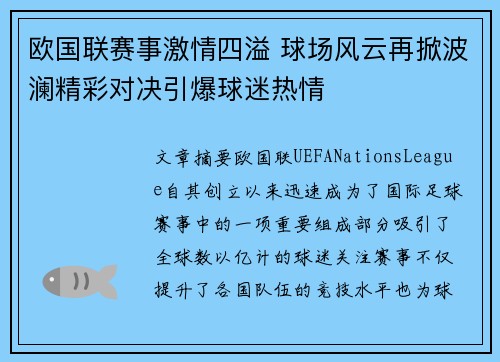 欧国联赛事激情四溢 球场风云再掀波澜精彩对决引爆球迷热情

文章摘要欧国联UEFANationsLeague自其创立以来迅速成为了国际足球赛事中的一项重要组成部分吸引了全球数以亿计的球迷关注赛事不仅提升了各国队伍的竞技水平也为球